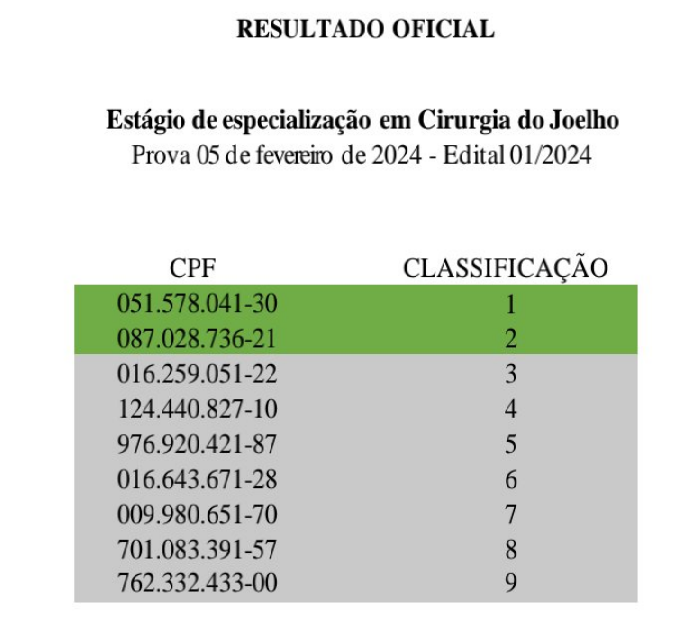 RESULTADO OFICIAL

Estágio de especialização em Cirurgia do Joelho
Prova 05 de fevereiro de 2024 - Edital 01/2024

| CPF | CLASSIFICAÇÃO |
|---|---|
| 051.578.041-30 | 1 |
| 087.028.736-21 | 2 |
| 016.259.051-22 | 3 |
| 124.440.827-10 | 4 |
| 976.920.421-87 | 5 |
| 016.643.671-28 | 6 |
| 009.980.651-70 | 7 |
| 701.083.391-57 | 8 |
| 762.332.433-00 | 9 |